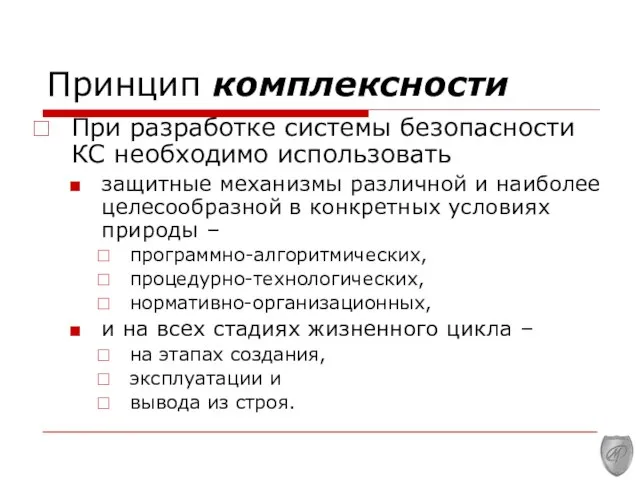 Принцип комплексности

При разработке системы безопасности КС необходимо использовать

защитные механизмы различной и наиболее целесообразной в конкретных условиях природы –

программно-алгоритмических,

процедурно-технологических,

нормативно-организационных,

и на всех стадиях жизненного цикла –

на этапах создания,

эксплуатации и

вывода из строя.